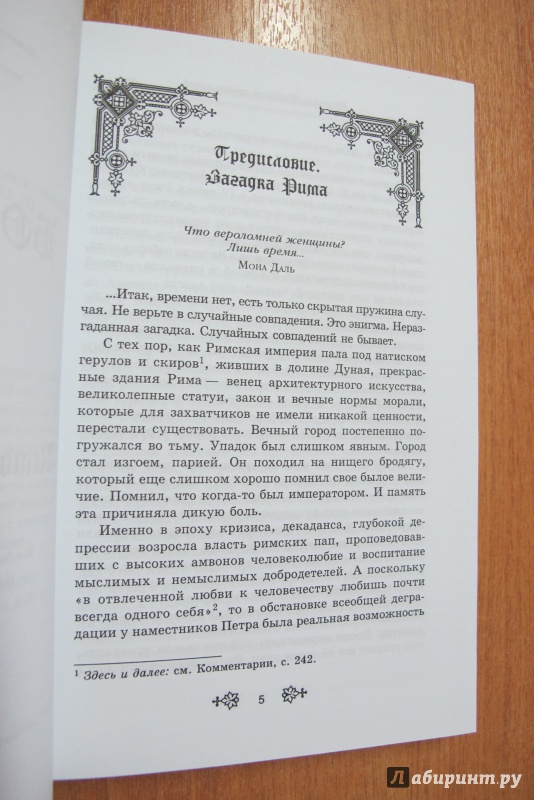 Предисловие.
Загадка Рима

Что вероломней женщины?
Лишь время...
Мона Даль

...Итак, времени нет, есть только скрытая пружина случая. Не верьте в случайные совпадения. Это энигма. Неразгаданная загадка. Случайных совпадений не бывает.

С тех пор, как Римская империя пала под натиском герулов и скиров$^1$, живших в долине Дуная, прекрасные здания Рима — венец архитектурного искусства, великолепные статуи, закон и вечные нормы морали, которые для захватчиков не имели никакой ценности, перестали существовать. Вечный город постепенно погружался во тьму. Упадок был слишком явным. Город стал изгоем, парией. Он походил на нищего бродягу, который еще слишком хорошо помнил свое былое величие. Помнил, что когда-то был императором. И память эта причиняла дикую боль.

Именно в эпоху кризиса, декаданса, глубокой депрессии возросла власть римских пап, проповедовавших с высоких амвонов человеколюбие и воспитание мыслимых и немыслимых добродетелей. А поскольку «в отвлеченной любви к человечеству любишь почти всегда одного себя»$^2$, то в обстановке всеобщей деградации у наместников Петра была реальная возможность

$^1$ Здесь и далее: см. Комментарии, с. 242.

5

Лабиринт.ру